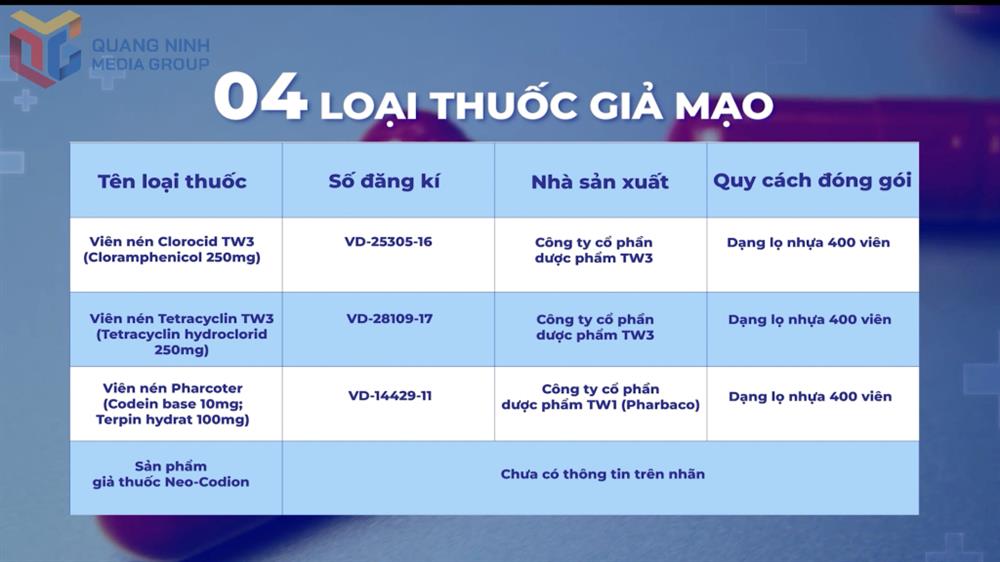 QUANG NINH MEDIA GROUP

04 LOẠI THUỐC GIẢ MẠO

| Tên loại thuốc | Số đăng kí | Nhà sản xuất | Quy cách đóng gói |
|---|---|---|---|
| Viên nén Clorocid TW3 (Cloramphenicol 250mg) | VD-25305-16 | Công ty cổ phần dược phẩm TW3 | Dạng lọ nhựa 400 viên |
| Viên nén Tetracyclin TW3 (Tetracyclin hydroclorid 250mg) | VD-28109-17 | Công ty cổ phần dược phẩm TW3 | Dạng lọ nhựa 400 viên |
| Viên nén Pharcoter (Codein base 10mg; Terpin hydrat 100mg) | VD-14429-11 | Công ty cổ phần dược phẩm TW1 (Pharbaco) | Dạng lọ nhựa 400 viên |
| Sản phẩm giả thuốc Neo-Codion | Chưa có thông tin trên nhãn | | |